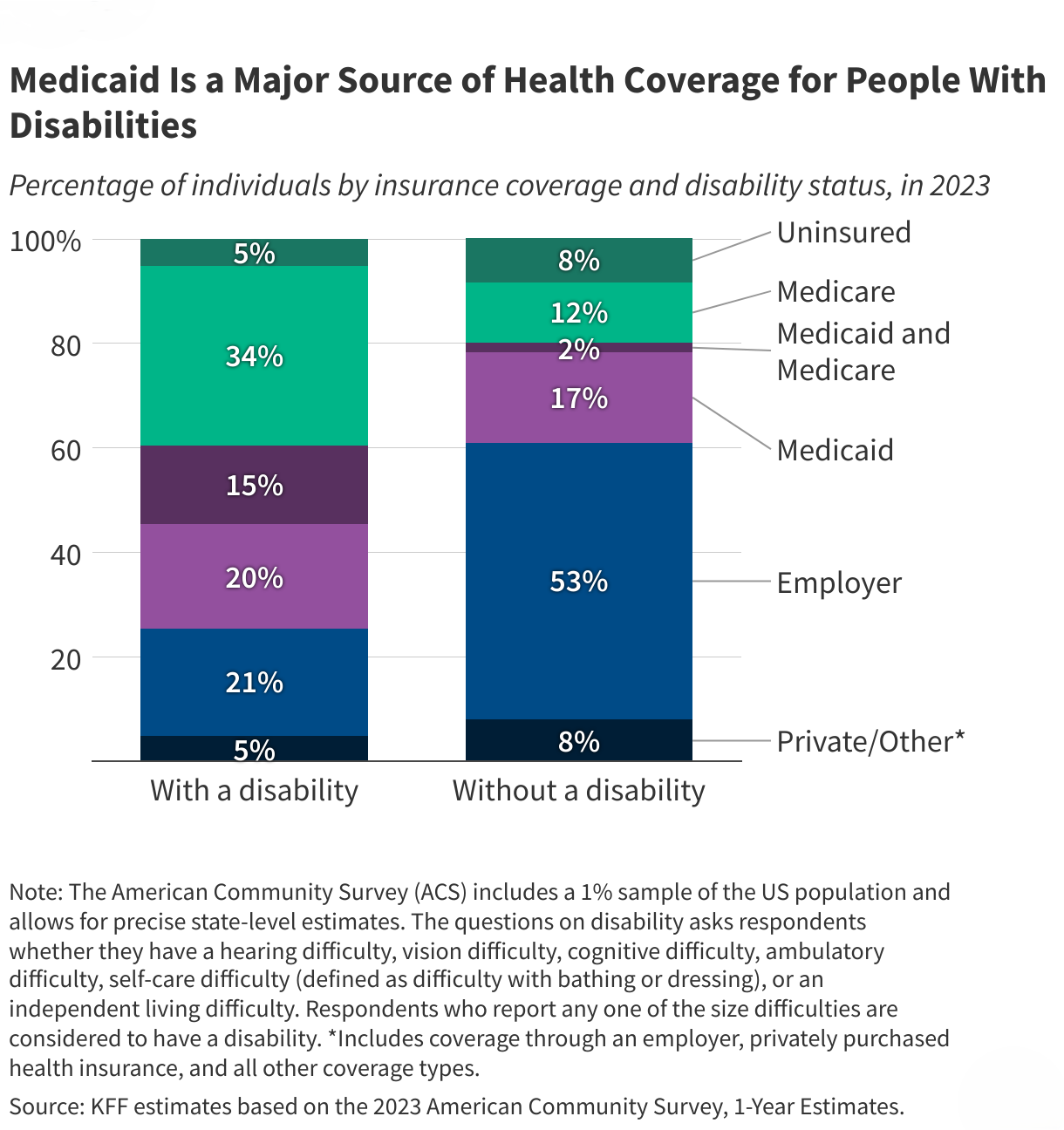 Medicaid Is a Major Source of Health Coverage for People With Disabilities

Percentage of individuals by insurance coverage and disability status, in 2023

100%
80
60
40
20

5%
34%
15%
20%
21%
5%

8%
12%
2%
17%
53%
8%

Uninsured
Medicare
Medicaid and Medicare
Medicaid
Employer
Private/Other*

With a disability
Without a disability

Note: The American Community Survey (ACS) includes a 1% sample of the US population and allows for precise state-level estimates. The questions on disability asks respondents whether they have a hearing difficulty, vision difficulty, cognitive difficulty, ambulatory difficulty, self-care difficulty (defined as difficulty with bathing or dressing), or an independent living difficulty. Respondents who report any one of the size difficulties are considered to have a disability. *Includes coverage through an employer, privately purchased health insurance, and all other coverage types.

Source: KFF estimates based on the 2023 American Community Survey, 1-Year Estimates.